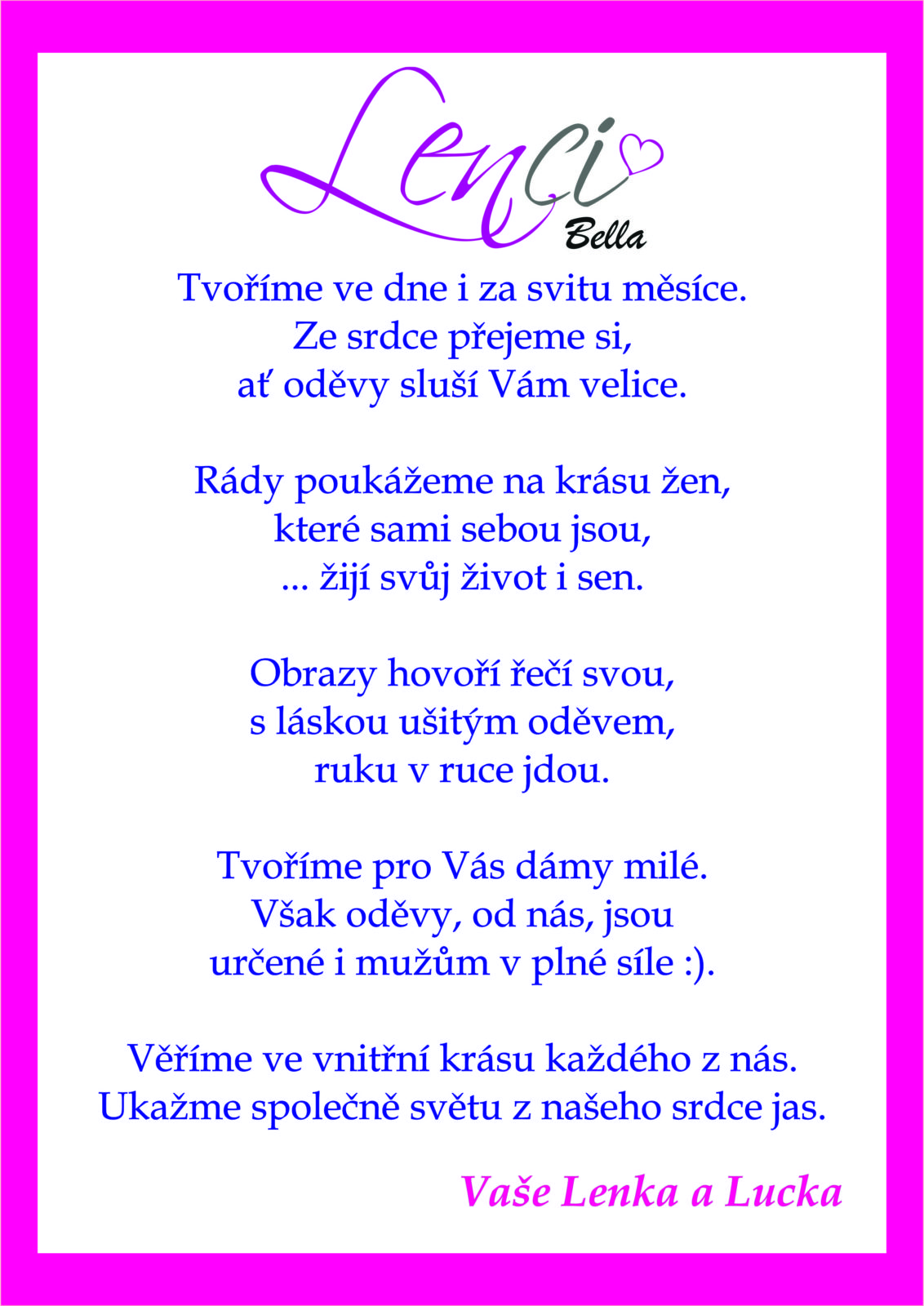 Lenci
Bella

Tvoříme ve dne i za svitu měsíce.
Ze srdce přejeme si,
ať oděvy sluší Vám velice.

Rády poukážeme na krásu žen,
které sami sebou jsou,
... žijí svůj život i sen.

Obrazy hovoří řečí svou,
s láskou ušitým oděvem,
ruku v ruce jdou.

Tvoříme pro Vás dámy milé.
Však oděvy, od nás, jsou
určené i mužům v plné síle :).

Věříme ve vnitřní krásu každého z nás.
Ukažme společně světu z našeho srdce jas.

Vaše Lenka a Lucka